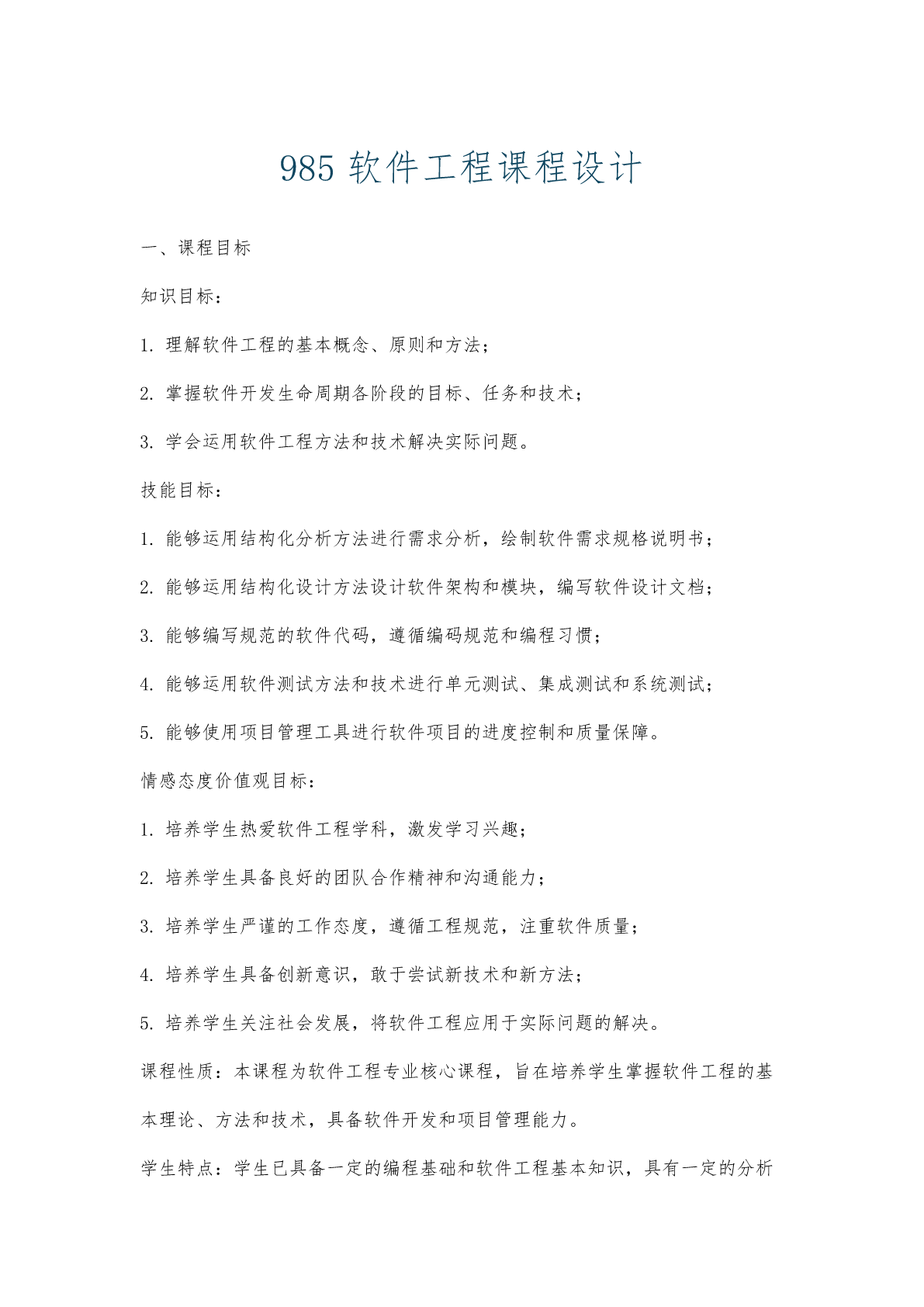 985 软件工程课程设计

一、课程目标

知识目标：

1. 理解软件工程的基本概念、原则和方法；

2. 掌握软件开发生命周期各阶段的目标、任务和技术；

3. 学会运用软件工程方法和技术解决实际问题。

技能目标：

1. 能够运用结构化分析方法进行需求分析，绘制软件需求规格说明书；

2. 能够运用结构化设计方法设计软件架构和模块，编写软件设计文档；

3. 能够编写规范的软件代码，遵循编码规范和编程习惯；

4. 能够运用软件测试方法和技术进行单元测试、集成测试和系统测试；

5. 能够使用项目管理工具进行软件项目的进度控制和质量保障。

情感态度价值观目标：

1. 培养学生热爱软件工程学科，激发学习兴趣；

2. 培养学生具备良好的团队合作精神和沟通能力；

3. 培养学生严谨的工作态度，遵循工程规范，注重软件质量；

4. 培养学生具备创新意识，敢于尝试新技术和新方法；

5. 培养学生关注社会发展，将软件工程应用于实际问题的解决。

课程性质：本课程为软件工程专业核心课程，旨在培养学生掌握软件工程的基本理论、方法和技术，具备软件开发和项目管理能力。

学生特点：学生已具备一定的编程基础和软件工程基本知识，具有一定的分析